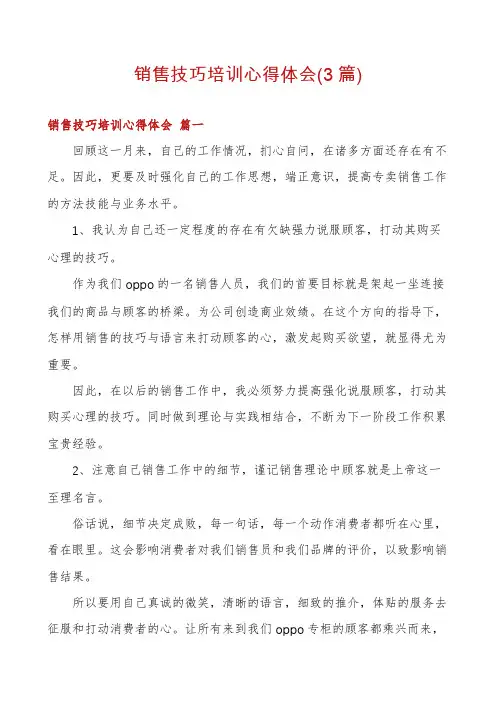 销售技巧培训心得体会(3篇)

销售技巧培训心得体会 篇一

回顾这一月来，自己的工作情况，扪心自问，在诸多方面还存在有不足。因此，更要及时强化自己的工作思想，端正意识，提高专卖销售工作的方法技能与业务水平。

1、我认为自己还一定程度的存在有欠缺强力说服顾客，打动其购买心理的技巧。

作为我们oppo的一名销售人员，我们的首要目标就是架起一坐连接我们的商品与顾客的桥梁。为公司创造商业效绩。在这个方向的指导下，怎样用销售的技巧与语言来打动顾客的心，激发起购买欲望，就显得尤为重要。

因此，在以后的销售工作中，我必须努力提高强化说服顾客，打动其购买心理的技巧。同时做到理论与实践相结合，不断为下一阶段工作积累宝贵经验。

2、注意自己销售工作中的细节，谨记销售理论中顾客就是上帝这一至理名言。

俗话说，细节决定成败，每一句话，每一个动作消费者都听在心里，看在眼里。这会影响消费者对我们销售员和我们品牌的评价，以致影响销售结果。

所以要用自己真诚的微笑，清晰的语言，细致的推介，体贴的服务去征服和打动消费者的心。让所有来到我们oppo专柜的顾客都乘兴而来，